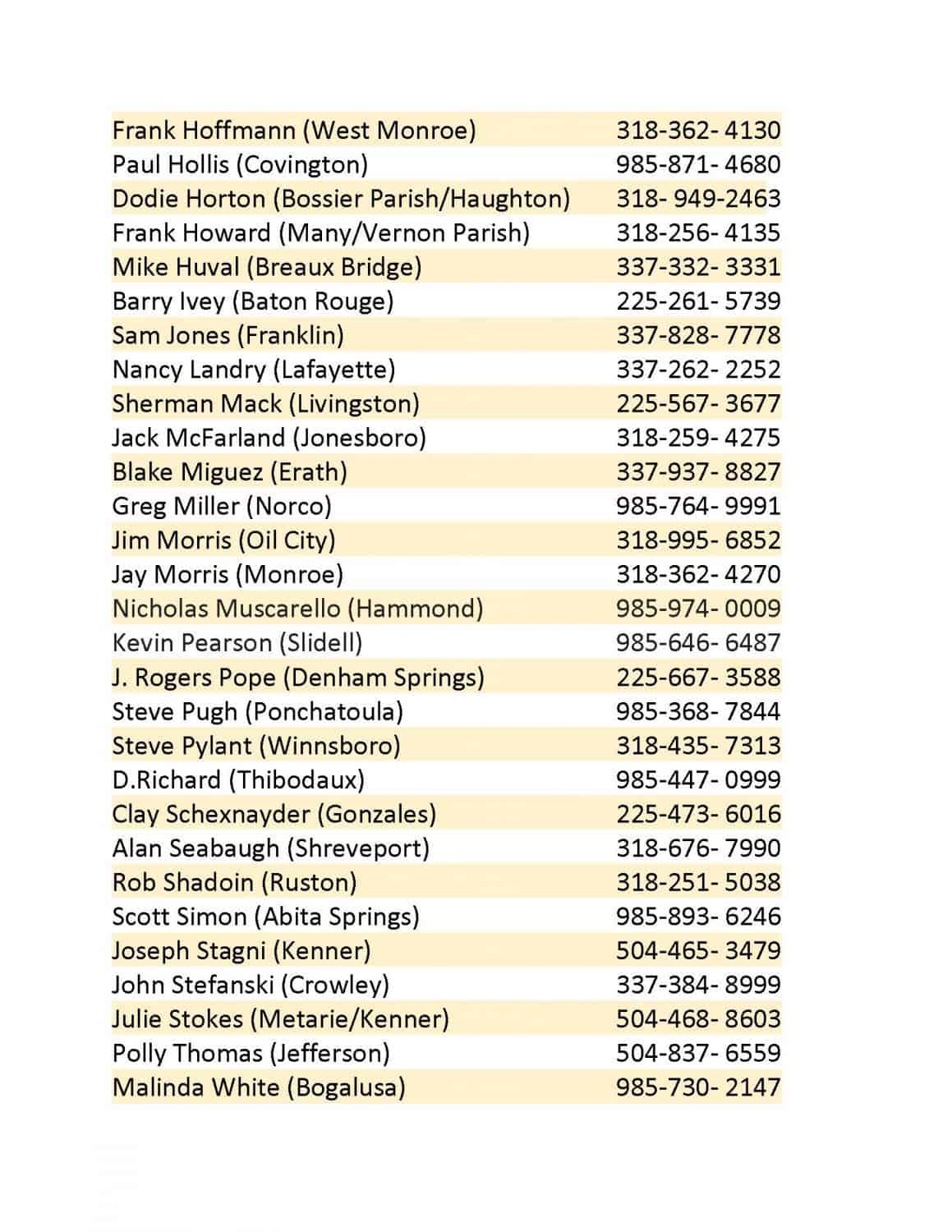 | | |
|---|---|
| Frank Hoffmann (West Monroe) | 318-362- 4130 |
| Paul Hollis (Covington) | 985-871- 4680 |
| Dodie Horton (Bossier Parish/Haughton) | 318- 949-2463 |
| Frank Howard (Many/Vernon Parish) | 318-256- 4135 |
| Mike Huval (Breaux Bridge) | 337-332- 3331 |
| Barry Ivey (Baton Rouge) | 225-261- 5739 |
| Sam Jones (Franklin) | 337-828- 7778 |
| Nancy Landry (Lafayette) | 337-262- 2252 |
| Sherman Mack (Livingston) | 225-567- 3677 |
| Jack McFarland (Jonesboro) | 318-259- 4275 |
| Blake Miguez (Erath) | 337-937- 8827 |
| Greg Miller (Norco) | 985-764- 9991 |
| Jim Morris (Oil City) | 318-995- 6852 |
| Jay Morris (Monroe) | 318-362- 4270 |
| Nicholas Muscarello (Hammond) | 985-974- 0009 |
| Kevin Pearson (Slidell) | 985-646- 6487 |
| J. Rogers Pope (Denham Springs) | 225-667- 3588 |
| Steve Pugh (Ponchatoula) | 985-368- 7844 |
| Steve Pylant (Winnsboro) | 318-435- 7313 |
| D.Richard (Thibodaux) | 985-447- 0999 |
| Clay Schexnayder (Gonzales) | 225-473- 6016 |
| Alan Seabaugh (Shreveport) | 318-676- 7990 |
| Rob Shadoin (Ruston) | 318-251- 5038 |
| Scott Simon (Abita Springs) | 985-893- 6246 |
| Joseph Stagni (Kenner) | 504-465- 3479 |
| John Stefanski (Crowley) | 337-384- 8999 |
| Julie Stokes (Metarie/Kenner) | 504-468- 8603 |
| Polly Thomas (Jefferson) | 504-837- 6559 |
| Malinda White (Bogalusa) | 985-730- 2147 |